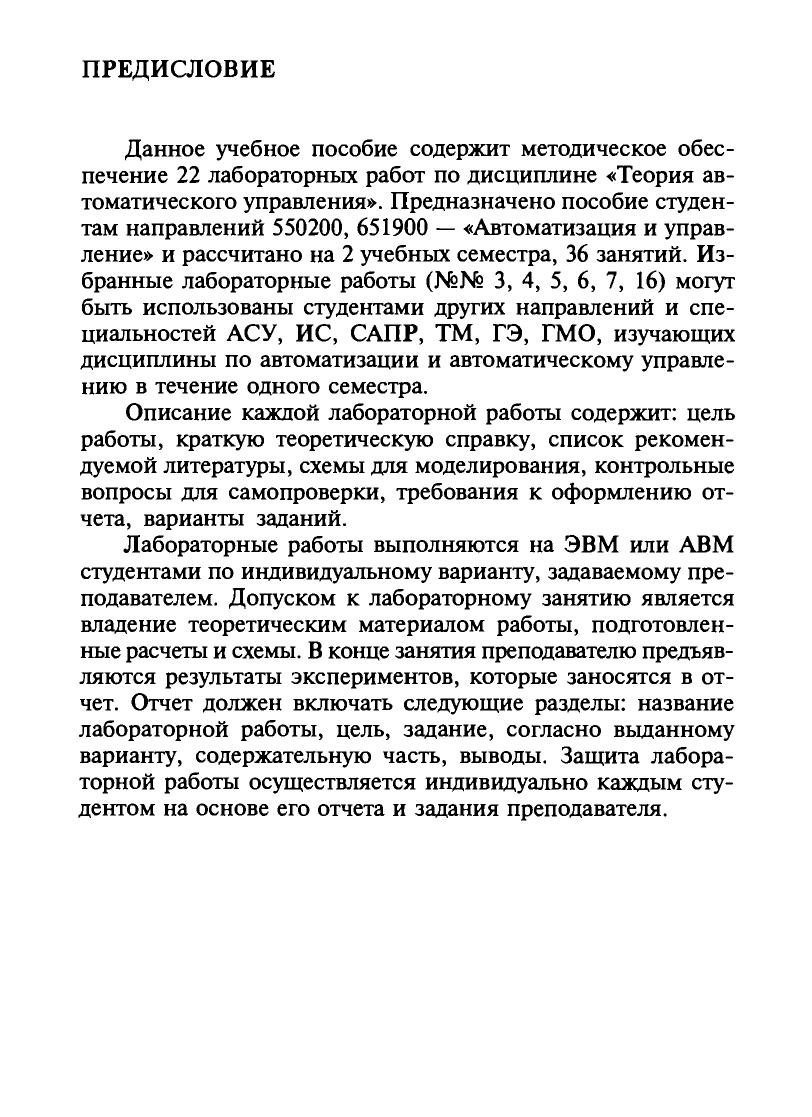 ПРЕДИСЛОВИЕ

Данное учебное пособие содержит методическое обеспечение 22 лабораторных работ по дисциплине «Теория автоматического управления». Предназначено пособие студентам направлений 550200, 651900 — «Автоматизация и управление» и рассчитано на 2 учебных семестра, 36 занятий. Избранные лабораторные работы (№№ 3, 4, 5, 6, 7, 16) могут быть использованы студентами других направлений и специальностей АСУ, ИС, САПР, ТМ, ГЭ, ГМО, изучающих дисциплины по автоматизации и автоматическому управлению в течение одного семестра.

Описание каждой лабораторной работы содержит: цель работы, краткую теоретическую справку, список рекомендуемой литературы, схемы для моделирования, контрольные вопросы для самопроверки, требования к оформлению отчета, варианты заданий.

Лабораторные работы выполняются на ЭВМ или АВМ студентами по индивидуальному варианту, задаваемому преподавателем. Допуском к лабораторному занятию является владение теоретическим материалом работы, подготовленные расчеты и схемы. В конце занятия преподавателю предъявляются результаты экспериментов, которые заносятся в отчет. Отчет должен включать следующие разделы: название лабораторной работы, цель, задание, согласно выданному варианту, содержательную часть, выводы. Защита лабораторной работы осуществляется индивидуально каждым студентом на основе его отчета и задания преподавателя.